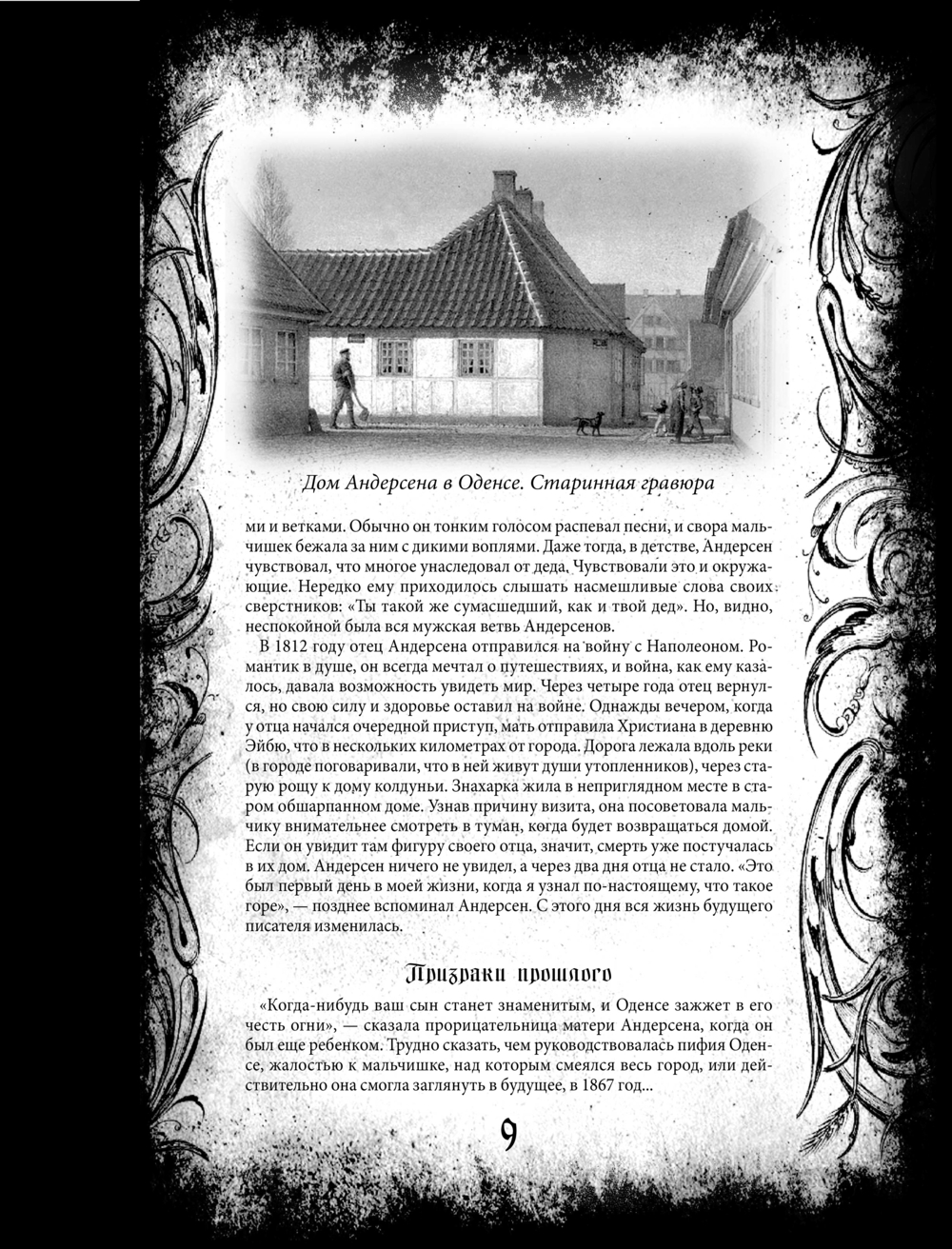 Дом Андерсена в Оденсе. Старинная гравюра

ми и ветками. Обычно он тонким голосом распевал песни, и свора мальчишек бежала за ним с дикими воплями. Даже тогда, в детстве, Андерсен чувствовал, что многое унаследовал от деда. Чувствовали это и окружающие. Нередко ему приходилось слышать насмешливые слова своих сверстников: «Ты такой же сумасшедший, как и твой дед». Но, видно, неспокойной была вся мужская ветвь Андерсенов.

В 1812 году отец Андерсена отправился на войну с Наполеоном. Романтик в душе, он всегда мечтал о путешествиях, и война, как ему казалось, давала возможность увидеть мир. Через четыре года отец вернулся, но свою силу и здоровье оставил на войне. Однажды вечером, когда у отца начался очередной приступ, мать отправила Христиана в деревню Эйбю, что в нескольких километрах от города. Дорога лежала вдоль реки (в городе поговаривали, что в ней живут души утопленников), через старую рощу к дому колдуньи. Знахарка жила в неприглядном месте в старом обшарпанном доме. Узнав причину визита, она посоветовала мальчику внимательнее смотреть в туман, когда будет возвращаться домой. Если он увидит там фигуру своего отца, значит, смерть уже постучалась в их дом. Андерсен ничего не увидел, а через два дня отца не стало. «Это был первый день в моей жизни, когда я узнал по-настоящему, что такое горе», — позднее вспоминал Андерсен. С этого дня вся жизнь будущего писателя изменилась.

Призраки прошлого

«Когда-нибудь ваш сын станет знаменитым, и Оденсе зажжет в его честь огни», — сказала прорицательница матери Андерсена, когда он был еще ребенком. Трудно сказать, чем руководствовалась пифия Оденсе, жалостью к мальчишке, над которым смеялся весь город, или действительно она смогла заглянуть в будущее, в 1867 год...

9